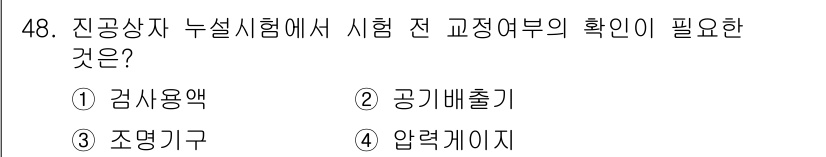 48. 진공상자 누설시험에서 시험 전 교정여부의 확인이 필요한 것은?

① 검사용액
② 공기배출기
③ 조명기구
④ 압력게이지